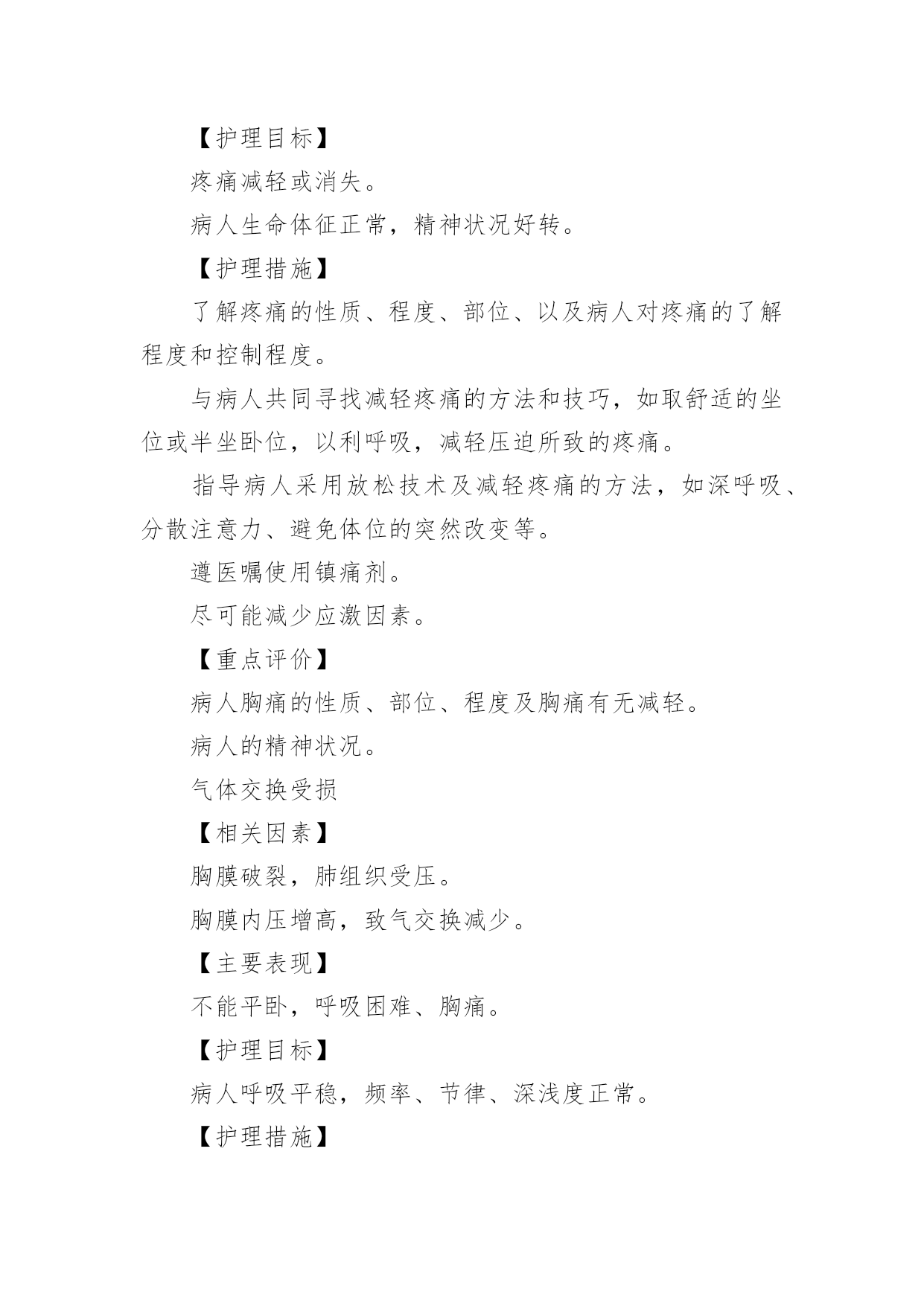 【护理目标】

疼痛减轻或消失。

病人生命体征正常，精神状况好转。

【护理措施】

了解疼痛的性质、程度、部位、以及病人对疼痛的了解程度和控制程度。

与病人共同寻找减轻疼痛的方法和技巧，如取舒适的坐位或半坐卧位，以利呼吸，减轻压迫所致的疼痛。

指导病人采用放松技术及减轻疼痛的方法，如深呼吸、分散注意力、避免体位的突然改变等。

遵医嘱使用镇痛剂。

尽可能减少应激因素。

【重点评价】

病人胸痛的性质、部位、程度及胸痛有无减轻。

病人的精神状况。

气体交换受损

【相关因素】

胸膜破裂，肺组织受压。

胸膜内压增高，致气交换减少。

【主要表现】

不能平卧，呼吸困难、胸痛。

【护理目标】

病人呼吸平稳，频率、节律、深浅度正常。

【护理措施】